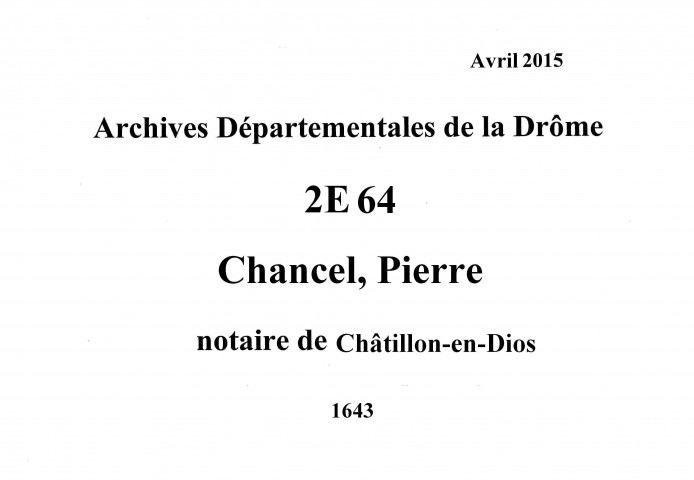 Avril 2015

Archives Départementales de la Drôme

2E 64

Chancel, Pierre

notaire de Châtillon-en-Dios

1643